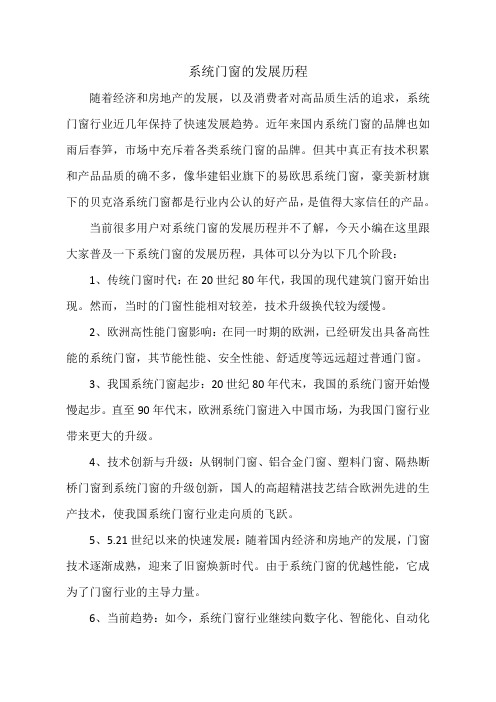 系统门窗的发展历程

随着经济和房地产的发展，以及消费者对高品质生活的追求，系统门窗行业近几年保持了快速发展趋势。近年来国内系统门窗的品牌也如雨后春笋，市场中充斥着各类系统门窗的品牌。但其中真正有技术积累和产品品质的确不多，像华建铝业旗下的易欧思系统门窗，豪美新材旗下的贝克洛系统门窗都是行业内公认的好产品，是值得大家信任的产品。

当前很多用户对系统门窗的发展历程并不了解，今天小编在这里跟大家普及一下系统门窗的发展历程，具体可以分为以下几个阶段：

1、传统门窗时代：在 20 世纪 80 年代，我国的现代建筑门窗开始出现。然而，当时的门窗性能相对较差，技术升级换代较为缓慢。

2、欧洲高性能门窗影响：在同一时期的欧洲，已经研发出具备高性能的系统门窗，其节能性能、安全性能、舒适度等远远超过普通门窗。

3、我国系统门窗起步：20 世纪 80 年代末，我国的系统门窗开始慢慢起步。直至 90 年代末，欧洲系统门窗进入中国市场，为我国门窗行业带来更大的升级。

4、技术创新与升级：从钢制门窗、铝合金门窗、塑料门窗、隔热断桥门窗到系统门窗的升级创新，国人的高超精湛技艺结合欧洲先进的生产技术，使我国系统门窗行业走向质的飞跃。

5、5.21 世纪以来的快速发展：随着国内经济和房地产的发展，门窗技术逐渐成熟，迎来了旧窗焕新时代。由于系统门窗的优越性能，它成为了门窗行业的主导力量。

6、当前趋势：如今，系统门窗行业继续向数字化、智能化、自动化